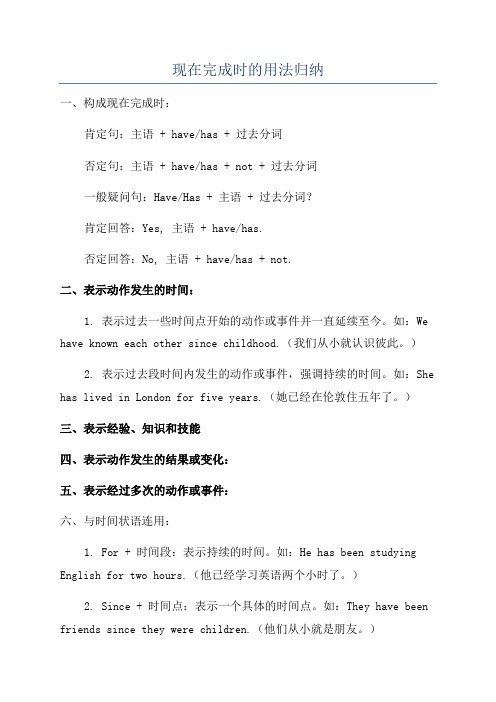 现在完成时的用法归纳

一、构成现在完成时：

肯定句：主语 + have/has + 过去分词

否定句：主语 + have/has + not + 过去分词

一般疑问句：Have/Has + 主语 + 过去分词？

肯定回答：Yes, 主语 + have/has.

否定回答：No, 主语 + have/has + not.

二、表示动作发生的时间：

1. 表示过去一些时间点开始的动作或事件并一直延续至今。如：We have known each other since childhood.（我们从小就认识彼此。）

2. 表示过去段时间内发生的动作或事件，强调持续的时间。如：She has lived in London for five years.（她已经在伦敦住五年了。）

三、表示经验、知识和技能

四、表示动作发生的结果或变化：

五、表示经过多次的动作或事件：

六、与时间状语连用：

1. For + 时间段：表示持续的时间。如：He has been studying English for two hours.（他已经学习英语两个小时了。）

2. Since + 时间点：表示一个具体的时间点。如：They have been friends since they were children.（他们从小就是朋友。）